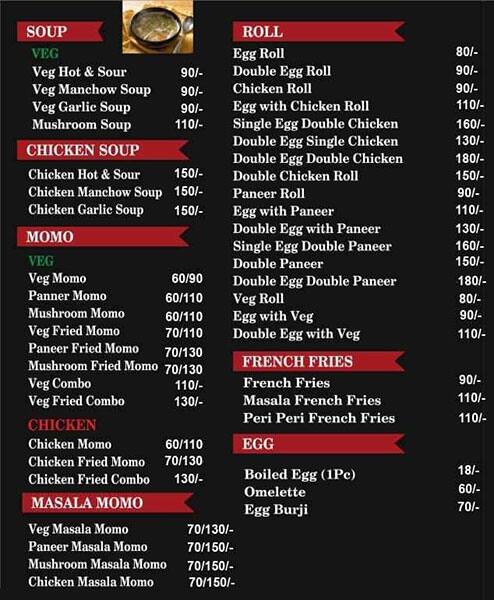 SOUP

VEG

Veg Hot & Sour 90/-
Veg Manchow Soup 90/-
Veg Garlic Soup 90/-
Mushroom Soup 110/-

CHICKEN SOUP

Chicken Hot & Sour 150/-
Chicken Manchow Soup 150/-
Chicken Garlic Soup 150/-

MOMO

VEG

Veg Momo 60/90
Panner Momo 60/110
Mushroom Momo 60/110
Veg Fried Momo 70/110
Paneer Fried Momo 70/130
Mushroom Fried Momo 70/130
Veg Combo 110/-
Veg Fried Combo 130/-

CHICKEN

Chicken Momo 60/110
Chicken Fried Momo 70/130
Chicken Fried Combo 130/-

MASALA MOMO

Veg Masala Momo 70/130/-
Paneer Masala Momo 70/150/-
Mushroom Masala Momo 70/150/-
Chicken Masala Momo 70/150/-

ROLL

Egg Roll 80/-
Double Egg Roll 90/-
Chicken Roll 90/-
Egg with Chicken Roll 110/-
Single Egg Double Chicken 160/-
Double Egg Single Chicken 130/-
Double Egg Double Chicken 180/-
Double Chicken Roll 150/-
Paneer Roll 90/-
Egg with Paneer 110/-
Double Egg with Paneer 130/-
Single Egg Double Paneer 160/-
Double Paneer 150/-
Double Egg Double Paneer 180/-
Veg Roll 80/-
Egg with Veg 90/-
Double Egg with Veg 110/-

FRENCH FRIES

French Fries 90/-
Masala French Fries 110/-
Peri Peri French Fries 110/-

EGG

Boiled Egg (1Pc) 18/-
Omelette 60/-
Egg Burji 70/-